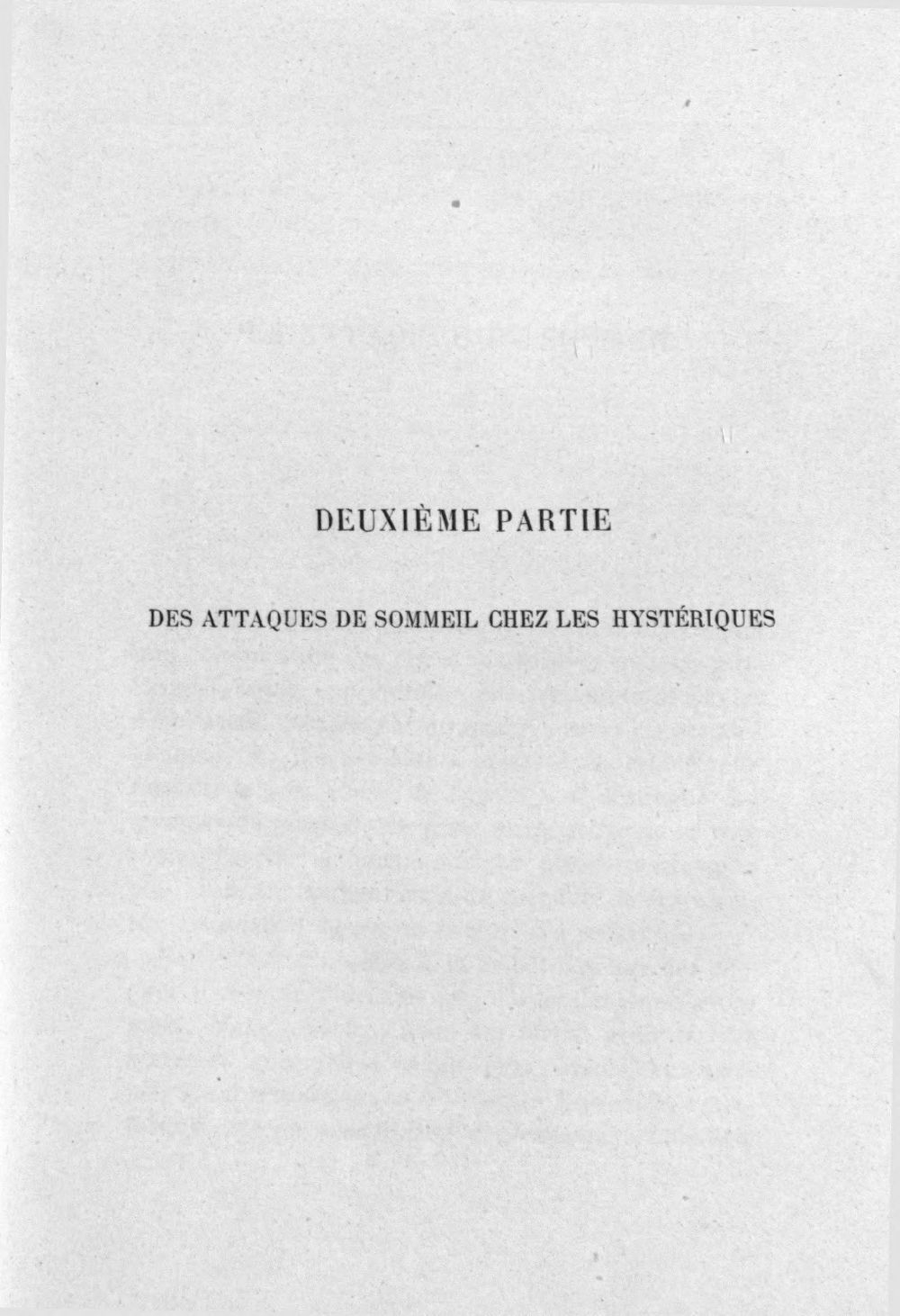 DEUXIÈME PARTIE

DES ATTAQUES DE SOMMEIL CHEZ LES HYSTÉRIQUES